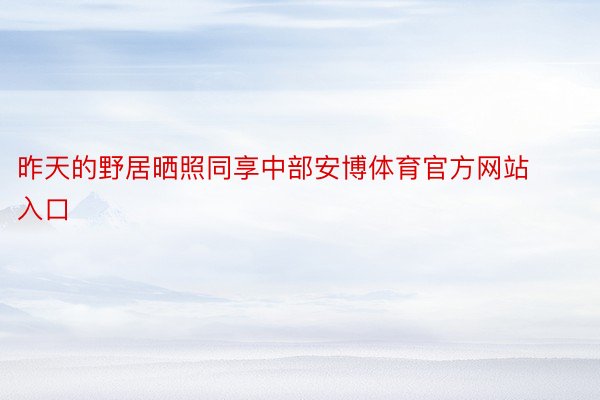 昨天的野居晒照同享中部安博体育官方网站入口